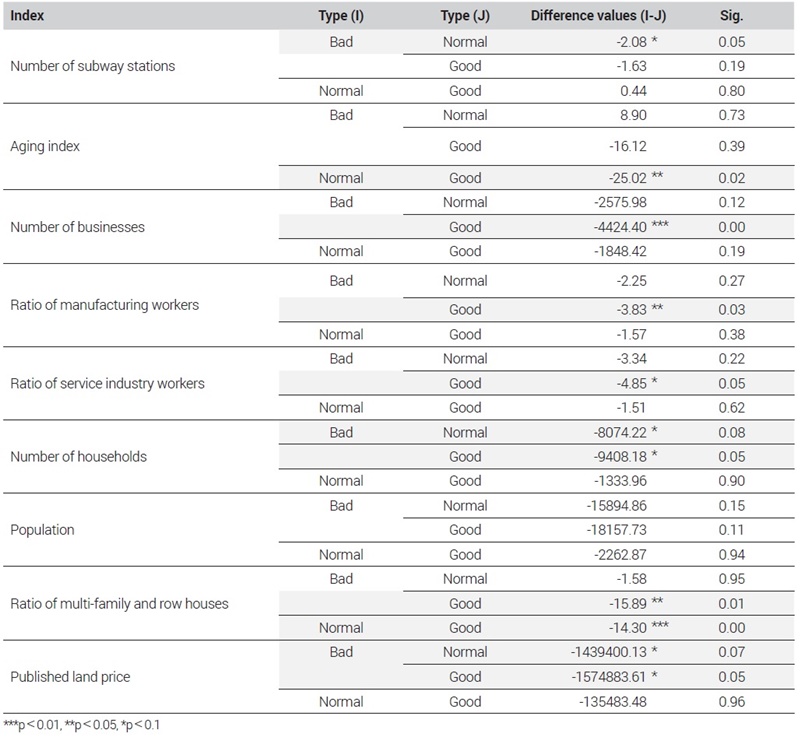 | Index | Type (I) | Type (J) | Difference values (I-J) | Sig. |
|---|---|---|---|---|
| Number of subway stations | Bad | Normal | -2.08 * | 0.05 |
| | | Good | -1.63 | 0.19 |
| | Normal | Good | 0.44 | 0.80 |
| Aging index | Bad | Normal | 8.90 | 0.73 |
| | | Good | -16.12 | 0.39 |
| | Normal | Good | -25.02 ** | 0.02 |
| Number of businesses | Bad | Normal | -2575.98 | 0.12 |
| | | Good | -4424.40 *** | 0.00 |
| | Normal | Good | -1848.42 | 0.19 |
| Ratio of manufacturing workers | Bad | Normal | -2.25 | 0.27 |
| | | Good | -3.83 ** | 0.03 |
| | Normal | Good | -1.57 | 0.38 |
| Ratio of service industry workers | Bad | Normal | -3.34 | 0.22 |
| | | Good | -4.85 * | 0.05 |
| | Normal | Good | -1.51 | 0.62 |
| Number of households | Bad | Normal | -8074.22 * | 0.08 |
| | | Good | -9408.18 * | 0.05 |
| | Normal | Good | -1333.96 | 0.90 |
| Population | Bad | Normal | -15894.86 | 0.15 |
| | | Good | -18157.73 | 0.11 |
| | Normal | Good | -2262.87 | 0.94 |
| Ratio of multi-family and row houses | Bad | Normal | -1.58 | 0.95 |
| | | Good | -15.89 ** | 0.01 |
| | Normal | Good | -14.30 *** | 0.00 |
| Published land price | Bad | Normal | -1439400.13 * | 0.07 |
| | | Good | -1574883.61 * | 0.05 |
| | Normal | Good | -135483.48 | 0.96 |

***p < 0.01, **p < 0.05, *p < 0.1